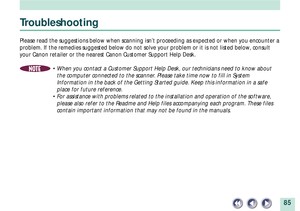 Troubleshooting

Please read the suggestions below when scanning isn't proceeding as expected or when you encounter a problem. If the remedies suggested below do not solve your problem or it is not listed below, consult your Canon retailer or the nearest Canon Customer Support Help Desk.

NOTE

• When you contact a Customer Support Help Desk, our technicians need to know about the computer connected to the scanner. Please take time now to fill in System Information in the back of the Getting Started guide. Keep this information in a safe place for future reference.
• For assistance with problems related to the installation and operation of the software, please also refer to the Readme and Help files accompanying each program. These files contain important information that may not be found in the manuals.

85